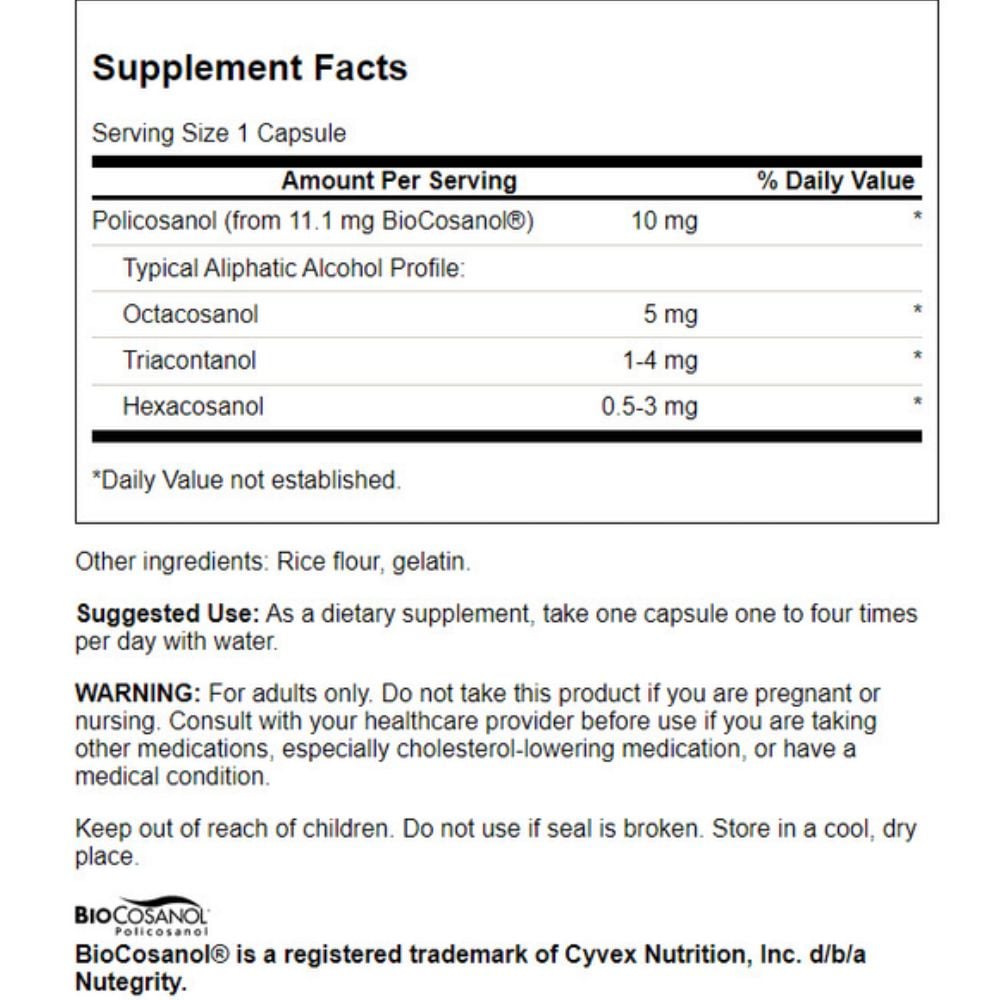 Supplement Facts

Serving Size 1 Capsule

| Amount Per Serving | | % Daily Value |
|---|---|---|
| Policosanol (from 11.1 mg BioCosanol®) | 10 mg | * |
| Typical Aliphatic Alcohol Profile: | | |
| Octacosanol | 5 mg | * |
| Triacontanol | 1-4 mg | * |
| Hexacosanol | 0.5-3 mg | * |

*Daily Value not established.

Other ingredients: Rice flour, gelatin.

Suggested Use: As a dietary supplement, take one capsule one to four times per day with water.

WARNING: For adults only. Do not take this product if you are pregnant or nursing. Consult with your healthcare provider before use if you are taking other medications, especially cholesterol-lowering medication, or have a medical condition.

Keep out of reach of children. Do not use if seal is broken. Store in a cool, dry place.

BIOCOSANOL
Policosanol

BioCosanol® is a registered trademark of Cyvex Nutrition, Inc. d/b/a Nutegrity.